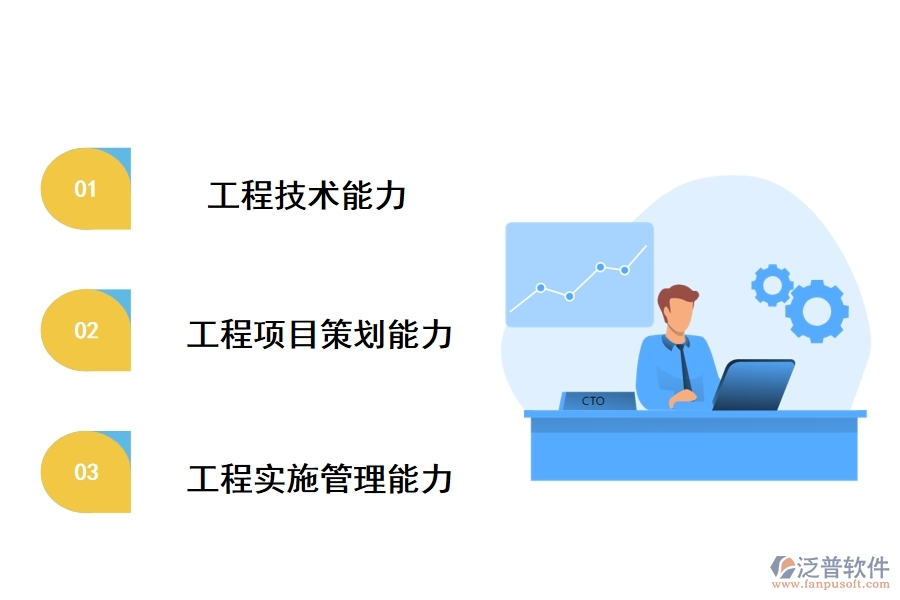 01

工程技术能力

02

工程项目策划能力

03

工程实施管理能力

CTO

泛普软件
www.fanpusoft.com